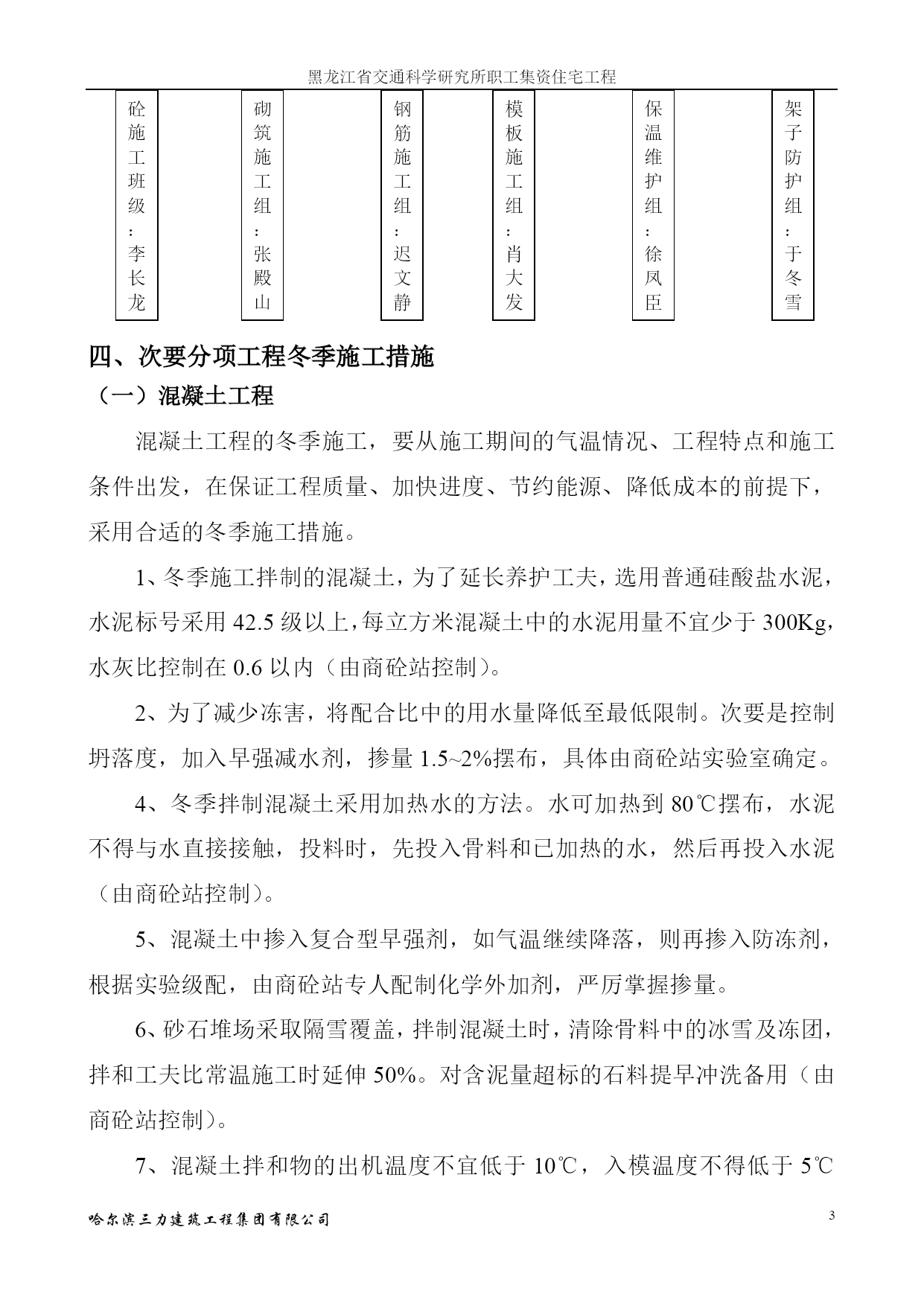 黑龙江省交通科学研究所职工集资住宅工程

砼施工班级：李长龙

砌筑施工组：张殿山

钢筋施工组：迟文静

模板施工组：肖大发

保温维护组：徐凤臣

架子防护组：于冬雪

四、次要分项工程冬季施工措施

（一）混凝土工程

混凝土工程的冬季施工，要从施工期间的气温情况、工程特点和施工条件出发，在保证工程质量、加快进度、节约能源、降低成本的前提下，采用合适的冬季施工措施。

1、冬季施工拌制的混凝土，为了延长养护工夫，选用普通硅酸盐水泥，水泥标号采用 42.5 级以上，每立方米混凝土中的水泥用量不宜少于 300Kg，水灰比控制在 0.6 以内（由商砼站控制）。

2、为了减少冻害，将配合比中的用水量降低至最低限制。次要是控制坍落度，加入早强减水剂，掺量 1.5~2%摆布，具体由商砼站实验室确定。

4、冬季拌制混凝土采用加热水的方法。水可加热到 80℃摆布，水泥不得与水直接接触，投料时，先投入骨料和已加热的水，然后再投入水泥（由商砼站控制）。

5、混凝土中掺入复合型早强剂，如气温继续降落，则再掺入防冻剂，根据实验级配，由商砼站专人配制化学外加剂，严厉掌握掺量。

6、砂石堆场采取隔雪覆盖，拌制混凝土时，清除骨料中的冰雪及冻团，拌和工夫比常温施工时延伸 50%。对含泥量超标的石料提早冲洗备用（由商砼站控制）。

7、混凝土拌和物的出机温度不宜低于 10℃，入模温度不得低于 5℃

哈尔滨三力建筑工程集团有限公司

3